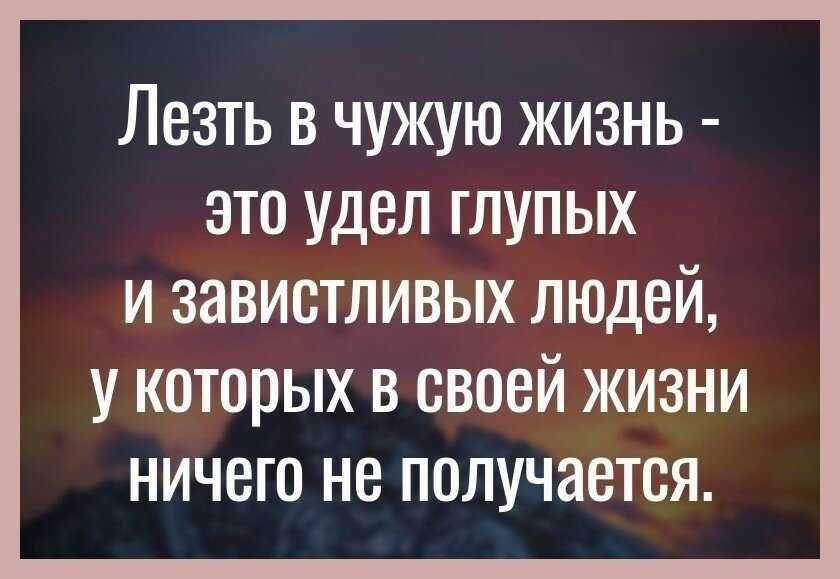 Лезть в чужую жизнь - это удел глупых и завистливых людей, у которых в своей жизни ничего не получается.